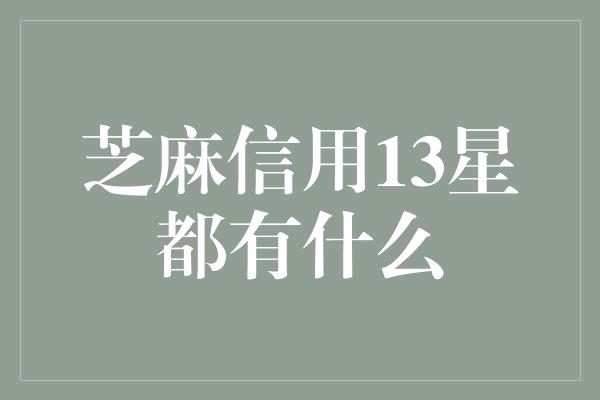 芝麻信用13星都有什么